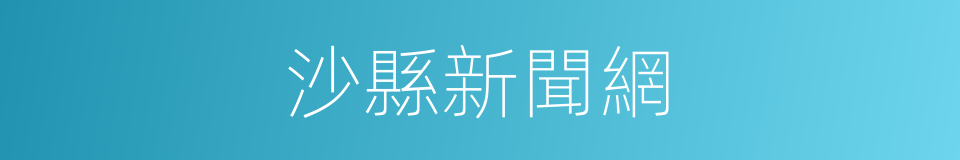 沙縣新聞網